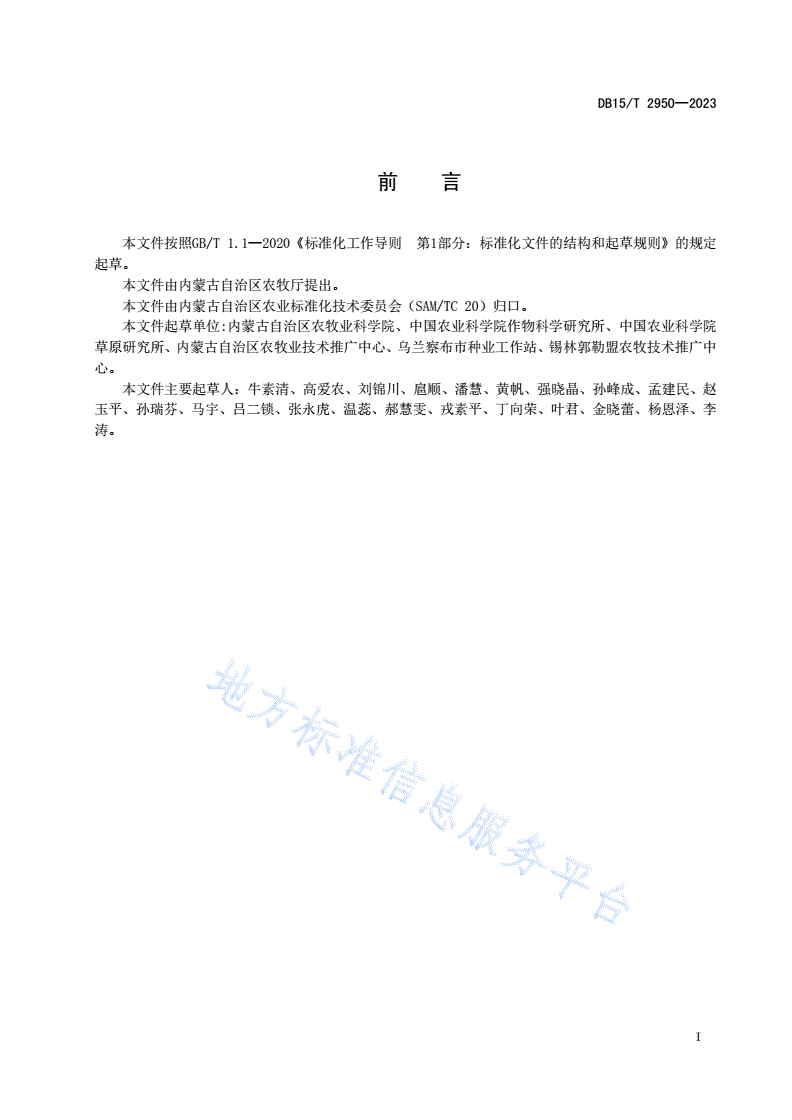 DB15/T 2950—2023

前　言

本文件按照GB/T 1.1—2020《标准化工作导则　第1部分：标准化文件的结构和起草规则》的规定起草。

本文件由内蒙古自治区农牧厅提出。

本文件由内蒙古自治区农业标准化技术委员会（SAM/TC 20）归口。

本文件起草单位:内蒙古自治区农牧业科学院、中国农业科学院作物科学研究所、中国农业科学院草原研究所、内蒙古自治区农牧业技术推广中心、乌兰察布市种业工作站、锡林郭勒盟农牧技术推广中心。

本文件主要起草人：牛素清、高爱农、刘锦川、扈顺、潘慧、黄帆、强晓晶、孙峰成、孟建民、赵玉平、孙瑞芬、马宇、吕二锁、张永虎、温蕊、郝慧雯、戎素平、丁向荣、叶君、金晓蕾、杨恩泽、李涛。

地方标准信息服务平台

I